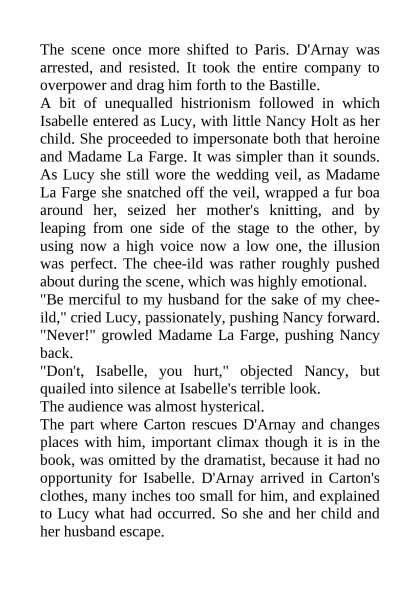 The scene once more shifted to Paris. D'Arnay was arrested, and resisted. It took the entire company to overpower and drag him forth to the Bastille.

A bit of unequalled histrionism followed in which Isabelle entered as Lucy, with little Nancy Holt as her child. She proceeded to impersonate both that heroine and Madame La Farge. It was simpler than it sounds. As Lucy she still wore the wedding veil, as Madame La Farge she snatched off the veil, wrapped a fur boa around her, seized her mother's knitting, and by leaping from one side of the stage to the other, by using now a high voice now a low one, the illusion was perfect. The chee-ild was rather roughly pushed about during the scene, which was highly emotional.

"Be merciful to my husband for the sake of my chee-ild," cried Lucy, passionately, pushing Nancy forward.

"Never!" growled Madame La Farge, pushing Nancy back.

"Don't, Isabelle, you hurt," objected Nancy, but quailed into silence at Isabelle's terrible look.

The audience was almost hysterical.

The part where Carton rescues D'Arnay and changes places with him, important climax though it is in the book, was omitted by the dramatist, because it had no opportunity for Isabelle. D'Arnay arrived in Carton's clothes, many inches too small for him, and explained to Lucy what had occurred. So she and her child and her husband escape.